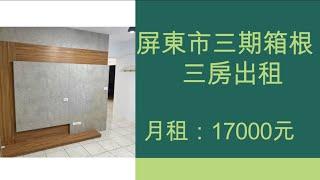 屏東市三期箱根
三房出租

月租：17000元